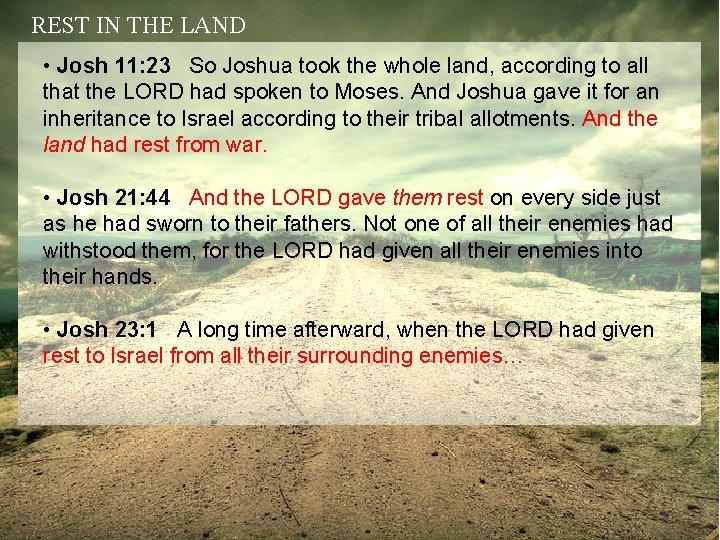 REST IN THE LAND

• Josh 11:23 So Joshua took the whole land, according to all that the LORD had spoken to Moses. And Joshua gave it for an inheritance to Israel according to their tribal allotments. And the land had rest from war.

• Josh 21:44 And the LORD gave them rest on every side just as he had sworn to their fathers. Not one of all their enemies had withstood them, for the LORD had given all their enemies into their hands.

• Josh 23:1 A long time afterward, when the LORD had given rest to Israel from all their surrounding enemies…